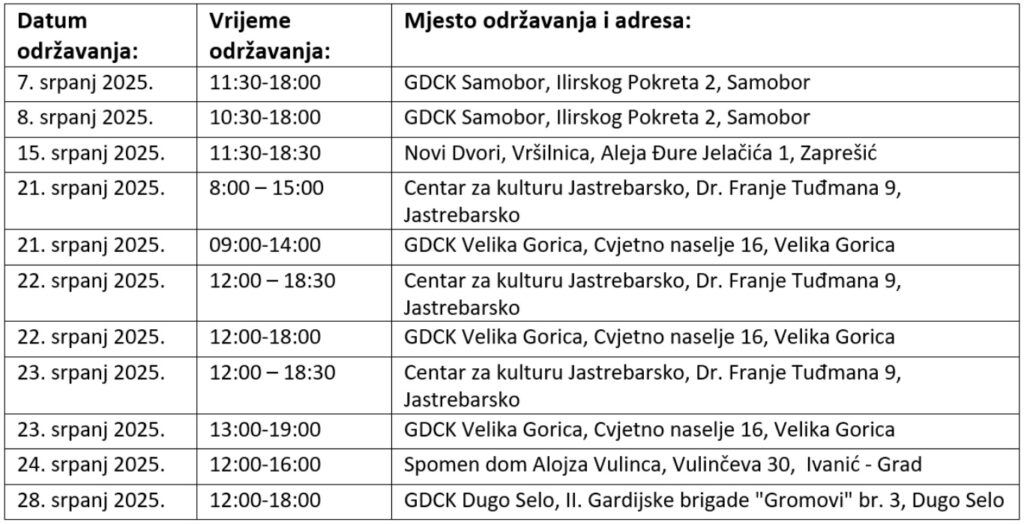 | Datum održavanja: | Vrijeme održavanja: | Mjesto održavanja i adresa: |
|---|---|---|
| 7. srpanj 2025. | 11:30-18:00 | GDCK Samobor, Ilirskog Pokreta 2, Samobor |
| 8. srpanj 2025. | 10:30-18:00 | GDCK Samobor, Ilirskog Pokreta 2, Samobor |
| 15. srpanj 2025. | 11:30-18:30 | Novi Dvori, Vršilnica, Aleja Đure Jelačića 1, Zaprešić |
| 21. srpanj 2025. | 8:00 – 15:00 | Centar za kulturu Jastrebarsko, Dr. Franje Tuđmana 9, Jastrebarsko |
| 21. srpanj 2025. | 09:00-14:00 | GDCK Velika Gorica, Cvjetno naselje 16, Velika Gorica |
| 22. srpanj 2025. | 12:00 – 18:30 | Centar za kulturu Jastrebarsko, Dr. Franje Tuđmana 9, Jastrebarsko |
| 22. srpanj 2025. | 12:00-18:00 | GDCK Velika Gorica, Cvjetno naselje 16, Velika Gorica |
| 23. srpanj 2025. | 12:00 – 18:30 | Centar za kulturu Jastrebarsko, Dr. Franje Tuđmana 9, Jastrebarsko |
| 23. srpanj 2025. | 13:00-19:00 | GDCK Velika Gorica, Cvjetno naselje 16, Velika Gorica |
| 24. srpanj 2025. | 12:00-16:00 | Spomen dom Alojza Vulinca, Vulinčeva 30, Ivanić - Grad |
| 28. srpanj 2025. | 12:00-18:00 | GDCK Dugo Selo, II. Gardijske brigade "Gromovi" br. 3, Dugo Selo |